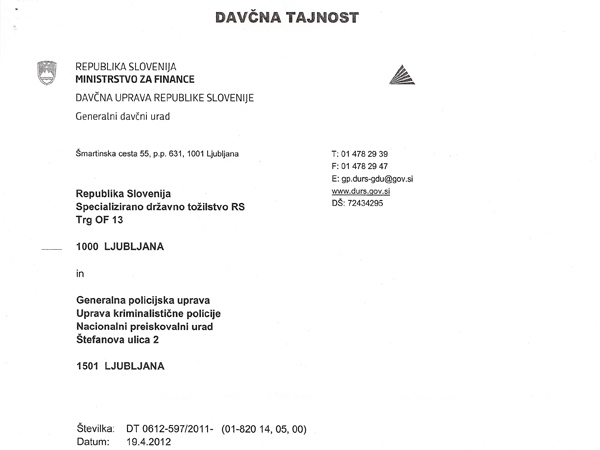 DAVČNA TAJNOST

REPUBLIKA SLOVENIJA
MINISTRSTVO ZA FINANCE
DAVČNA UPRAVA REPUBLIKE SLOVENIJE
Generalni davčni urad

Šmartinska cesta 55, p.p. 631, 1001 Ljubljana

T: 01 478 29 39
F: 01 478 29 47
E: gp.durs-gdu@gov.si
www.durs.gov.si
DŠ: 72434295

Republika Slovenija
Specializirano državno tožilstvo RS
Trg OF 13

1000 LJUBLJANA

in

Generalna policijska uprava
Uprava kriminalistične policije
Nacionalni preiskovalni urad
Štefanova ulica 2

1501 LJUBLJANA

Številka: DT 0612-597/2011- (01-820 14, 05, 00)
Datum: 19.4.2012